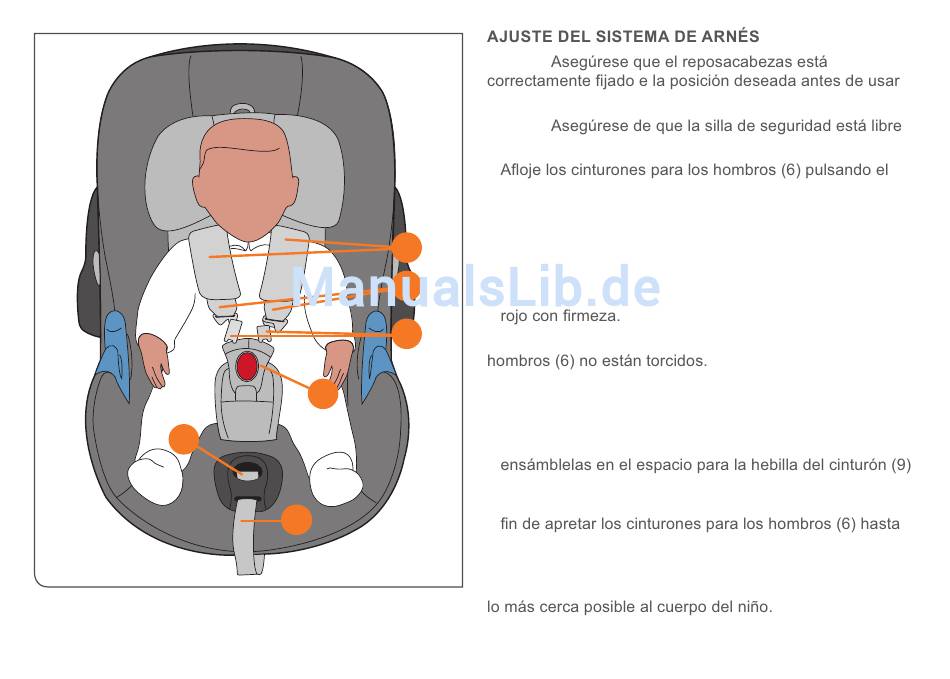 AJUSTE DEL SISTEMA DE ARNÉS

Asegúrese que el reposacabezas está correctamente fijado e la posición deseada antes de usar

Asegúrese de que la silla de seguridad está libre

Afloje los cinturones para los hombros (6) pulsando el

ManualsLib.de

rojo con firmeza.

hombros (6) no están torcidos.

ensámblelas en el espacio para la hebilla del cinturón (9)

fin de apretar los cinturones para los hombros (6) hasta

lo más cerca posible al cuerpo del niño.